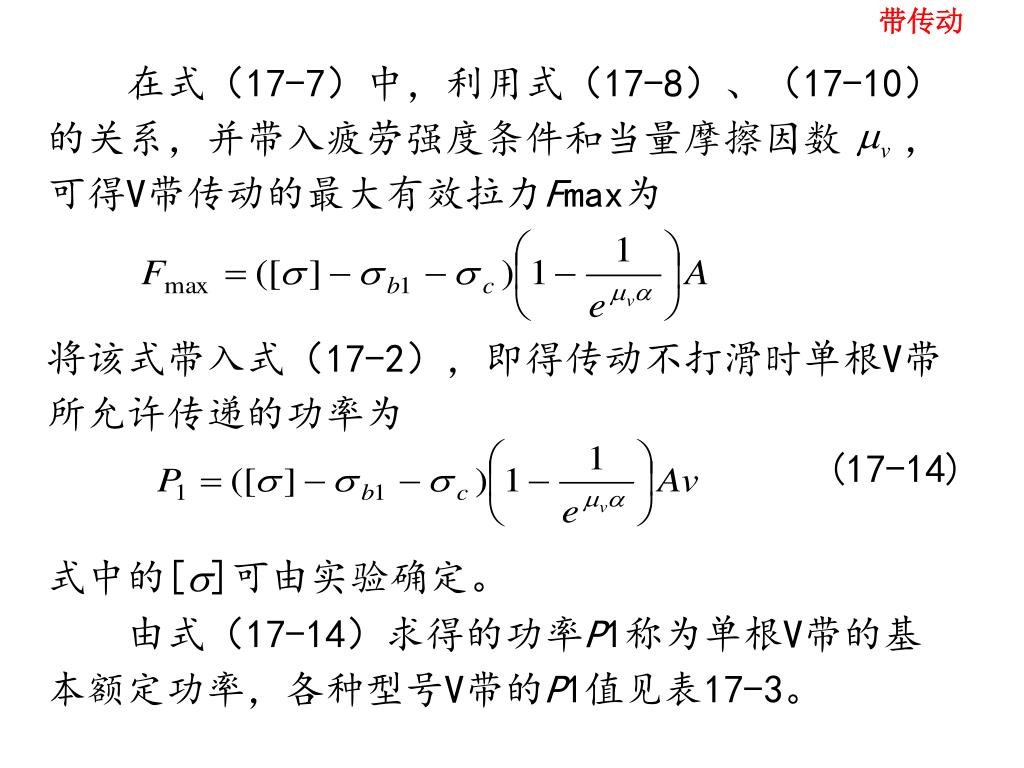 带传动

在式（17-7）中，利用式（17-8）、（17-10）的关系，并带入疲劳强度条件和当量摩擦因数 $\mu_v$，可得V带传动的最大有效拉力Fmax为

$F_{\max} = ([\sigma] - \sigma_{b1} - \sigma_c)\left(1 - \frac{1}{e^{\mu_v \alpha}}\right)A$

将该式带入式（17-2），即得传动不打滑时单根V带所允许传递的功率为

$P_1 = ([\sigma] - \sigma_{b1} - \sigma_c)\left(1 - \frac{1}{e^{\mu_v \alpha}}\right)Av$ （17-14）

式中的$[\sigma]$可由实验确定。

由式（17-14）求得的功率P1称为单根V带的基本额定功率，各种型号V带的P1值见表17-3。